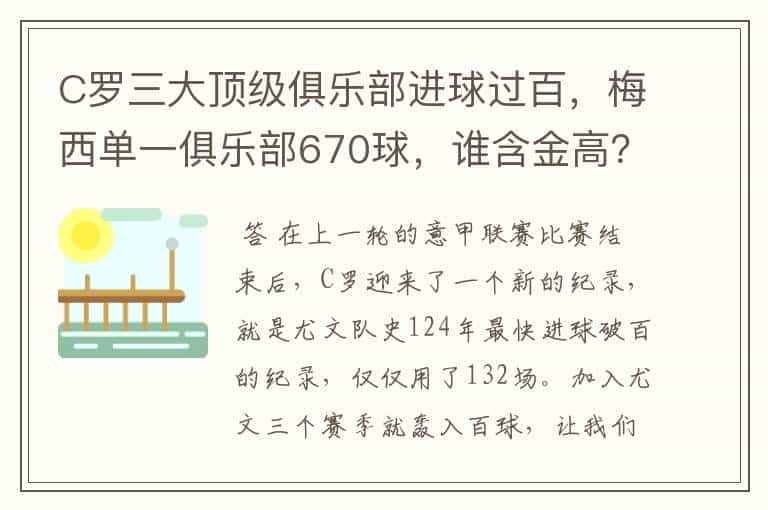 C罗三大顶级俱乐部进球过百，梅西单一俱乐部670球，谁含金高？

答 在上一轮的意甲联赛比赛结束后，C罗迎来了一个新的纪录，就是尤文队史124年最快进球破百的纪录，仅仅用了132场。加入尤文三个赛季就轰入百球，让我们